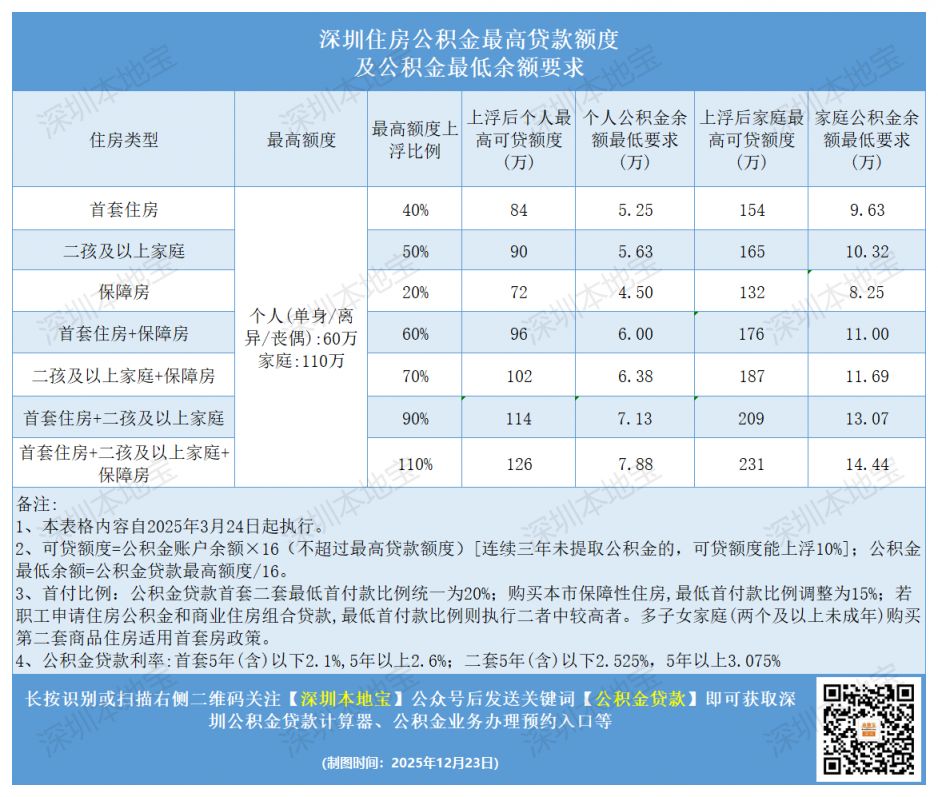 深圳住房公积金最高贷款额度
及公积金最低余额要求

| 住房类型 | 最高额度 | 最高额度上浮比例 | 上浮后个人最高可贷额度（万） | 个人公积金余额最低要求（万） | 上浮后家庭最高可贷额度（万） | 家庭公积金余额最低要求（万） |
|---|---|---|---|---|---|---|
| 首套住房 | 个人(单身/离异/丧偶):60万 家庭:110万 | 40% | 84 | 5.25 | 154 | 9.63 |
| 二孩及以上家庭 | | 50% | 90 | 5.63 | 165 | 10.32 |
| 保障房 | | 20% | 72 | 4.50 | 132 | 8.25 |
| 首套住房+保障房 | | 60% | 96 | 6.00 | 176 | 11.00 |
| 二孩及以上家庭+保障房 | | 70% | 102 | 6.38 | 187 | 11.69 |
| 首套住房+二孩及以上家庭 | | 90% | 114 | 7.13 | 209 | 13.07 |
| 首套住房+二孩及以上家庭+保障房 | | 110% | 126 | 7.88 | 231 | 14.44 |

备注：
1、本表格内容自2025年3月24日起执行。
2、可贷额度=公积金账户余额×16（不超过最高贷款额度）[连续三年未提取公积金的，可贷额度能上浮10%]；公积金最低余额=公积金贷款最高额度/16。
3、首付比例：公积金贷款首套二套最低首付款比例统一为20%；购买本市保障性住房，最低首付款比例调整为15%；若职工申请住房公积金和商业住房组合贷款，最低首付款比例则执行二者中较高者。多子女家庭（两个及以上未成年）购买第二套商品住房适用首套房政策。
4、公积金贷款利率：首套5年（含）以下2.1%，5年以上2.6%；二套5年（含）以下2.525%，5年以上3.075%

长按识别或扫描右侧二维码关注【深圳本地宝】公众号后发送关键词【公积金贷款】即可获取深圳公积金贷款计算器、公积金业务办理预约入口等

(制图时间：2025年12月23日)

深圳本地宝